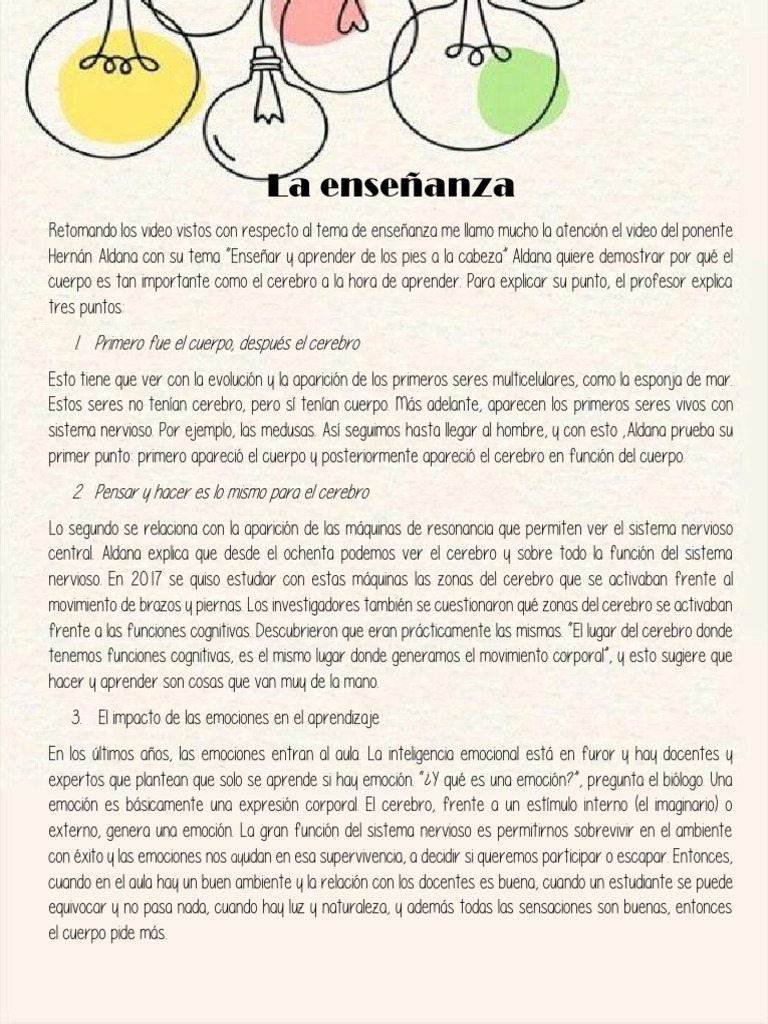 La enseñanza

Retomando los video vistos con respecto al tema de enseñanza me llamo mucho la atención el video del ponente Hernán Aldana con su tema "Enseñar y aprender de los pies a la cabeza" Aldana quiere demostrar por qué el cuerpo es tan importante como el cerebro a la hora de aprender. Para explicar su punto, el profesor explica tres puntos:

1. Primero fue el cuerpo, después el cerebro

Esto tiene que ver con la evolución y la aparición de los primeros seres multicelulares, como la esponja de mar. Estos seres no tenían cerebro, pero sí tenían cuerpo. Más adelante, aparecen los primeros seres vivos con sistema nervioso. Por ejemplo, las medusas. Así seguimos hasta llegar al hombre, y con esto ,Aldana prueba su primer punto: primero apareció el cuerpo y posteriormente apareció el cerebro en función del cuerpo.

2. Pensar y hacer es lo mismo para el cerebro

Lo segundo se relaciona con la aparición de las máquinas de resonancia que permiten ver el sistema nervioso central. Aldana explica que desde el ochenta podemos ver el cerebro y sobre todo la función del sistema nervioso. En 2017 se quiso estudiar con estas máquinas las zonas del cerebro que se activaban frente al movimiento de brazos y piernas. Los investigadores también se cuestionaron qué zonas del cerebro se activaban frente a las funciones cognitivas. Descubrieron que eran prácticamente las mismas. "El lugar del cerebro donde tenemos funciones cognitivas, es el mismo lugar donde generamos el movimiento corporal", y esto sugiere que hacer y aprender son cosas que van muy de la mano.

3. El impacto de las emociones en el aprendizaje

En los últimos años, las emociones entran al aula. La inteligencia emocional está en furor y hay docentes y expertos que plantean que solo se aprende si hay emoción. "¿Y qué es una emoción?", pregunta el biólogo. Una emoción es básicamente una expresión corporal. El cerebro, frente a un estímulo interno (el imaginario) o externo, genera una emoción. La gran función del sistema nervioso es permitirnos sobrevivir en el ambiente con éxito y las emociones nos ayudan en esa supervivencia, a decidir si queremos participar o escapar. Entonces, cuando en el aula hay un buen ambiente y la relación con los docentes es buena, cuando un estudiante se puede equivocar y no pasa nada, cuando hay luz y naturaleza, y además todas las sensaciones son buenas, entonces el cuerpo pide más.